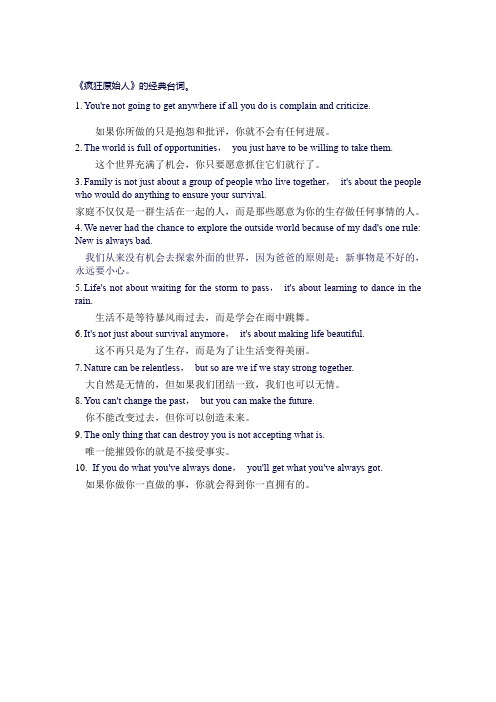 《疯狂原始人》的经典台词。

1. You're not going to get anywhere if all you do is complain and criticize.

如果你所做的只是抱怨和批评，你就不会有任何进展。

2. The world is full of opportunities， you just have to be willing to take them.

这个世界充满了机会，你只要愿意抓住它们就行了。

3. Family is not just about a group of people who live together， it's about the people who would do anything to ensure your survival.

家庭不仅仅是一群生活在一起的人，而是那些愿意为你的生存做任何事情的人。

4. We never had the chance to explore the outside world because of my dad's one rule: New is always bad.

我们从来没有机会去探索外面的世界，因为爸爸的原则是：新事物是不好的，永远要小心。

5. Life's not about waiting for the storm to pass， it's about learning to dance in the rain.

生活不是等待暴风雨过去，而是学会在雨中跳舞。

6. It's not just about survival anymore， it's about making life beautiful.

这不再只是为了生存，而是为了让生活变得美丽。

7. Nature can be relentless， but so are we if we stay strong together.

大自然是无情的，但如果我们团结一致，我们也可以无情。

8. You can't change the past， but you can make the future.

你不能改变过去，但你可以创造未来。

9. The only thing that can destroy you is not accepting what is.

唯一能摧毁你的就是不接受事实。

10. If you do what you've always done， you'll get what you've always got.

如果你做你一直做的事，你就会得到你一直拥有的。